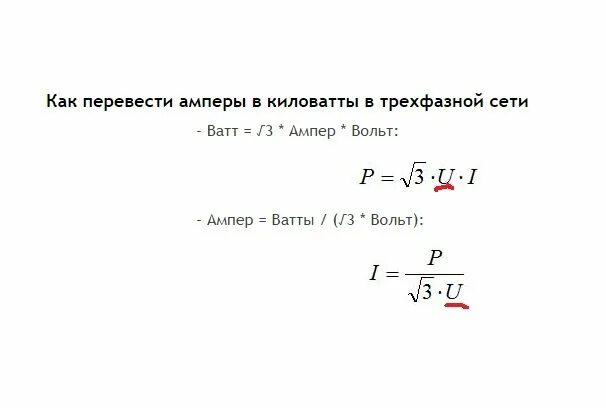 Как перевести амперы в киловатты в трехфазной сети

- Ватт = √3 * Ампер * Вольт:

$P = \sqrt{3} \cdot U \cdot I$

- Ампер = Ватты / (√3 * Вольт):

$I = \frac{P}{\sqrt{3} \cdot U}$